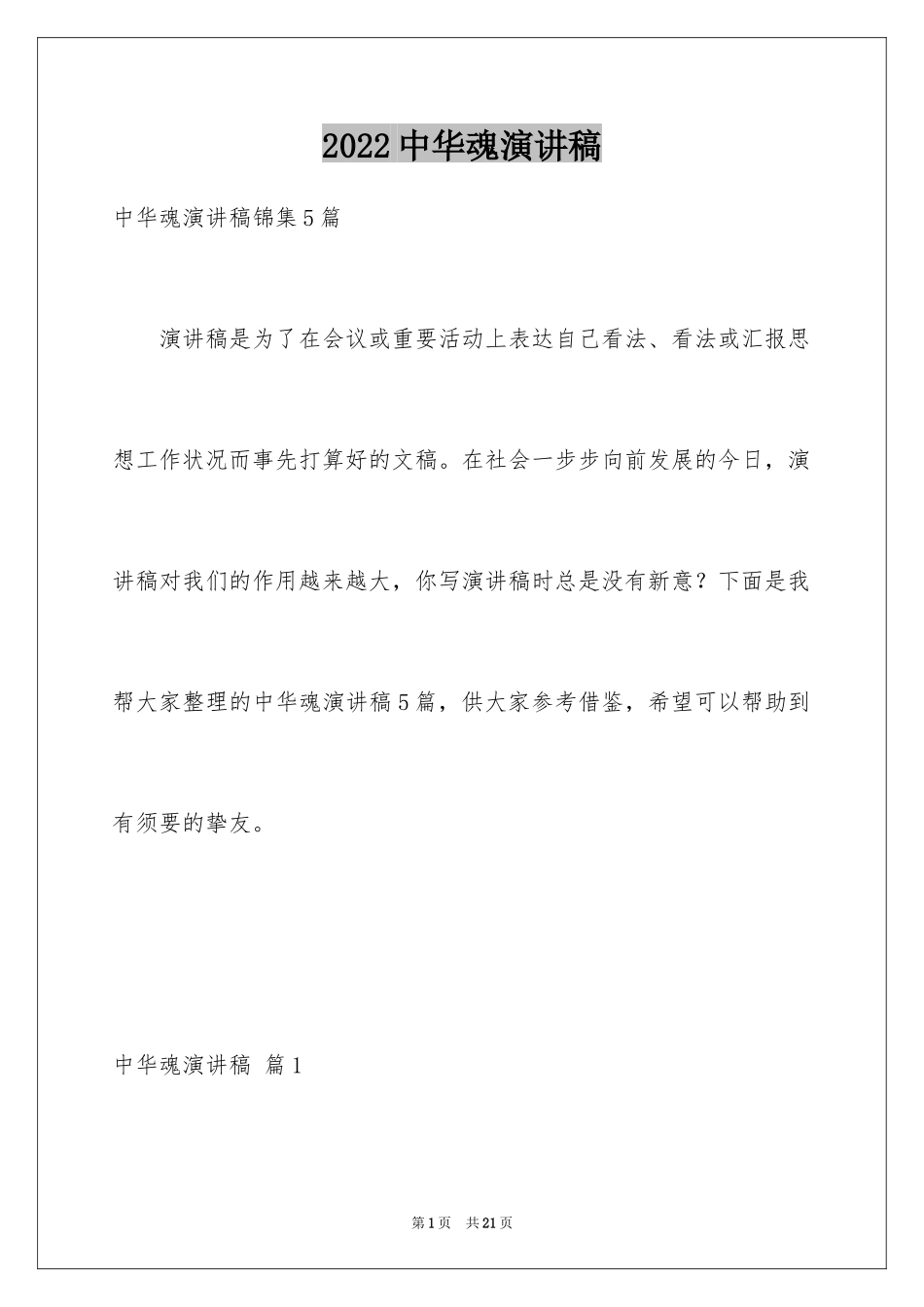 2022中华魂演讲稿

中华魂演讲稿锦集5篇

演讲稿是为了在会议或重要活动上表达自己看法、看法或汇报思想工作状况而事先打算好的文稿。在社会一步步向前发展的今日，演讲稿对我们的作用越来越大，你写演讲稿时总是没有新意？下面是我帮大家整理的中华魂演讲稿5篇，供大家参考借鉴，希望可以帮助到有须要的挚友。

中华魂演讲稿 篇1

第1页 共21页